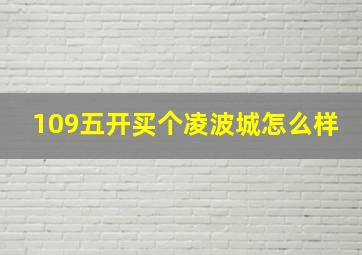 109五开买个凌波城怎么样